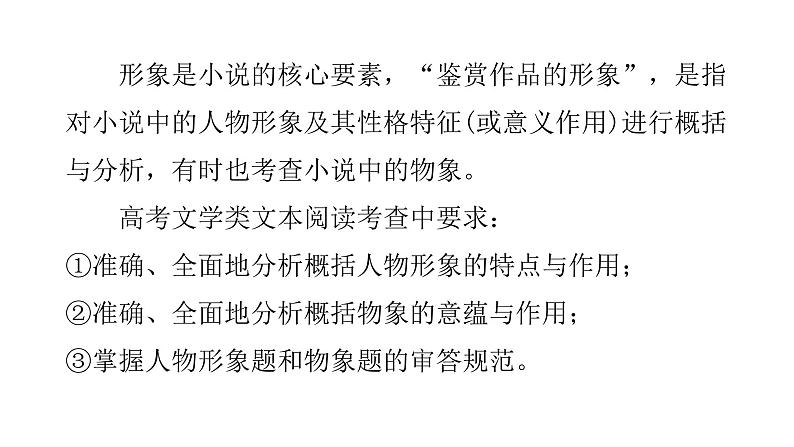 形象是小说的核心要素，“鉴赏作品的形象”，是指对小说中的人物形象及其性格特征(或意义作用)进行概括与分析，有时也考查小说中的物象。

高考文学类文本阅读考查中要求：

①准确、全面地分析概括人物形象的特点与作用；

②准确、全面地分析概括物象的意蕴与作用；

③掌握人物形象题和物象题的审答规范。